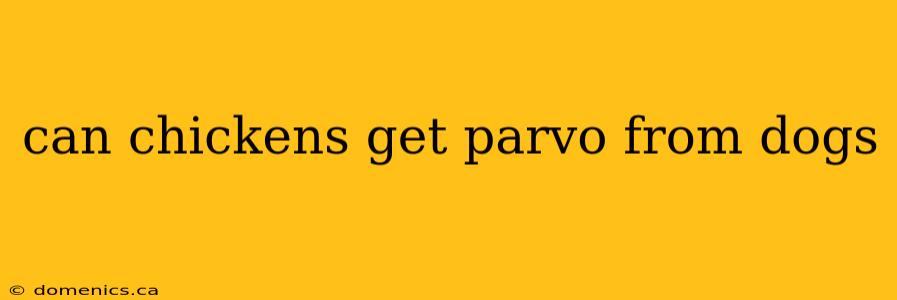 can chickens get parvo from dogs

© domenics.ca